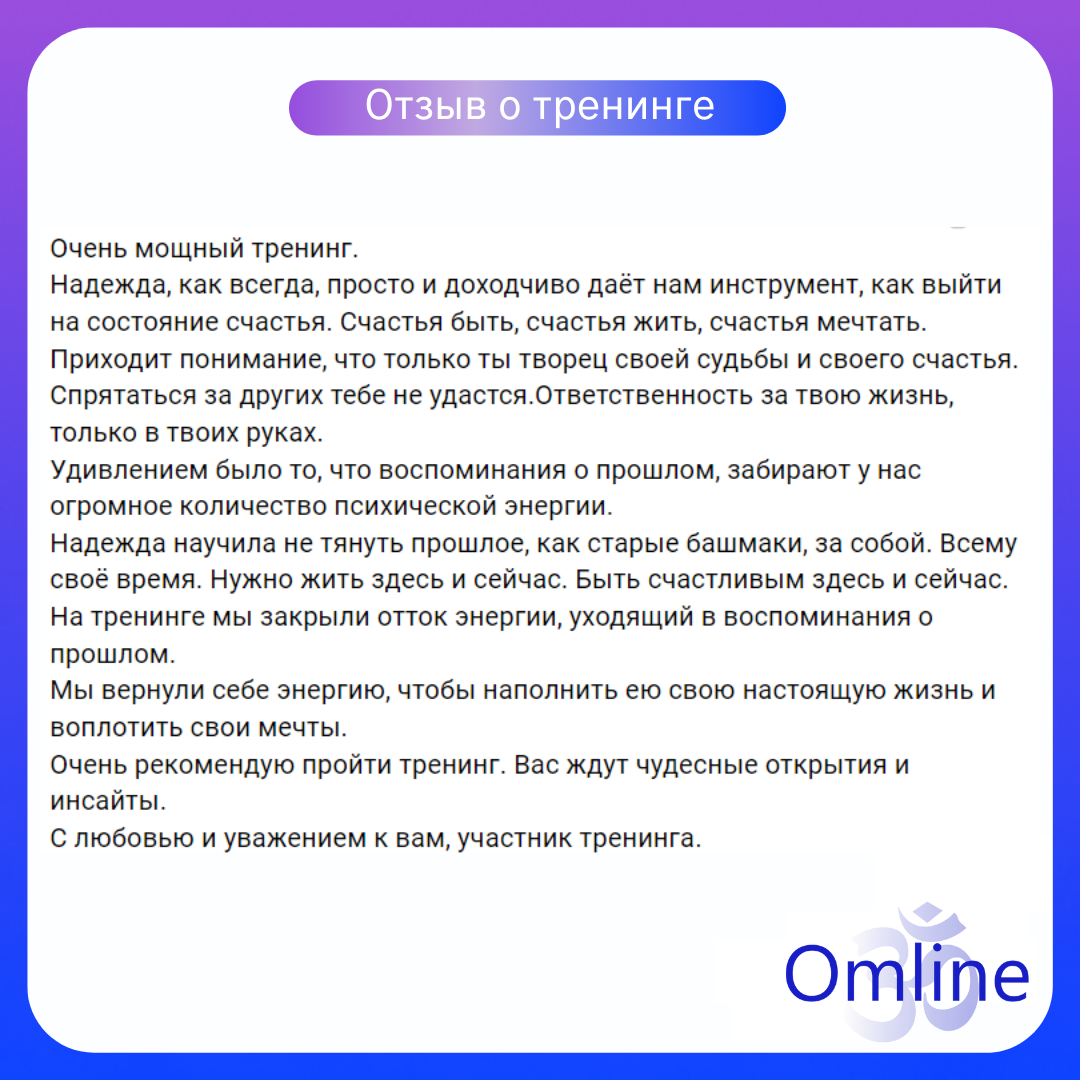 Отзыв о тренинге

Очень мощный тренинг.
Надежда, как всегда, просто и доходчиво даёт нам инструмент, как выйти на состояние счастья. Счастья быть, счастья жить, счастья мечтать.
Приходит понимание, что только ты творец своей судьбы и своего счастья.
Спрятаться за других тебе не удастся.Ответственность за твою жизнь, только в твоих руках.
Удивлением было то, что воспоминания о прошлом, забирают у нас огромное количество психической энергии.
Надежда научила не тянуть прошлое, как старые башмаки, за собой. Всему своё время. Нужно жить здесь и сейчас. Быть счастливым здесь и сейчас.
На тренинге мы закрыли отток энергии, уходящий в воспоминания о прошлом.
Мы вернули себе энергию, чтобы наполнить ею свою настоящую жизнь и воплотить свои мечты.
Очень рекомендую пройти тренинг. Вас ждут чудесные открытия и инсайты.
С любовью и уважением к вам, участник тренинга.

Omline